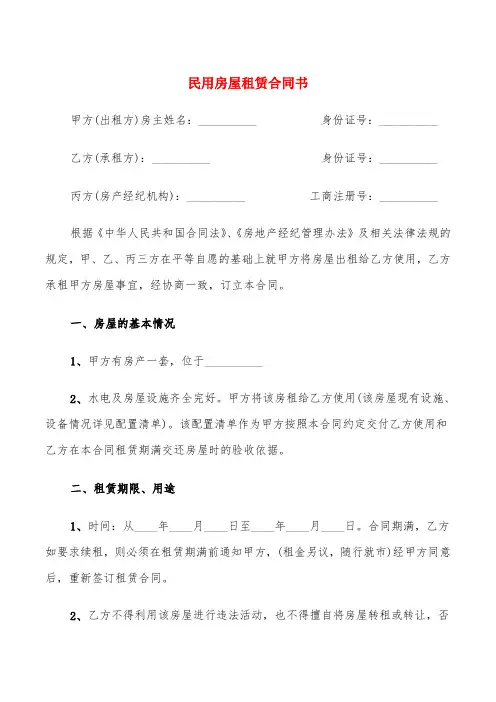 民用房屋租赁合同书

甲方(出租方)房主姓名：__________　　身份证号：__________

乙方(承租方)：__________　　身份证号：__________

丙方(房产经纪机构)：__________　　工商注册号：__________

根据《中华人民共和国合同法》、《房地产经纪管理办法》及相关法律法规的规定，甲、乙、丙三方在平等自愿的基础上就甲方将房屋出租给乙方使用，乙方承租甲方房屋事宜，经协商一致，订立本合同。

一、房屋的基本情况

1、甲方有房产一套，位于__________

2、水电及房屋设施齐全完好。甲方将该房租给乙方使用(该房屋现有设施、设备情况详见配置清单)。该配置清单作为甲方按照本合同约定交付乙方使用和乙方在本合同租赁期满交还房屋时的验收依据。

二、租赁期限、用途

1、时间：从____年____月____日至____年____月____日。合同期满，乙方如要求续租，则必须在租赁期满前通知甲方，(租金另议，随行就市)经甲方同意后，重新签订租赁合同。

2、乙方不得利用该房屋进行违法活动，也不得擅自将房屋转租或转让，否